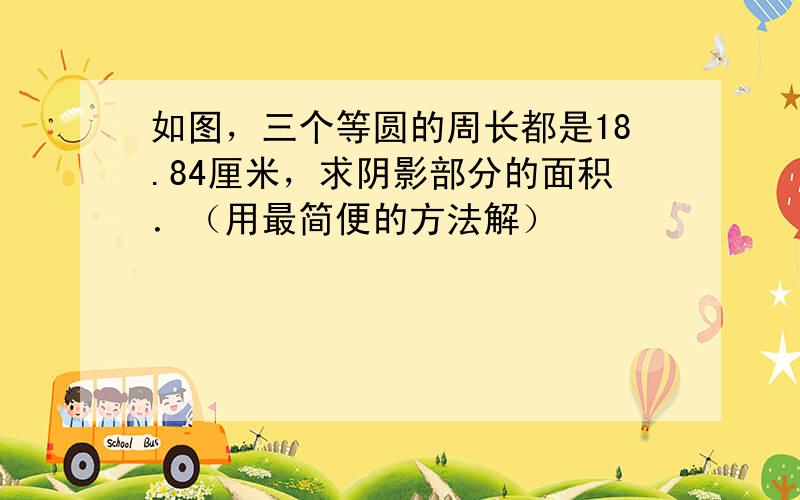 如图，三个等圆的周长都是18.84厘米，求阴影部分的面积．（用最简便的方法解）

5

9

School Bus